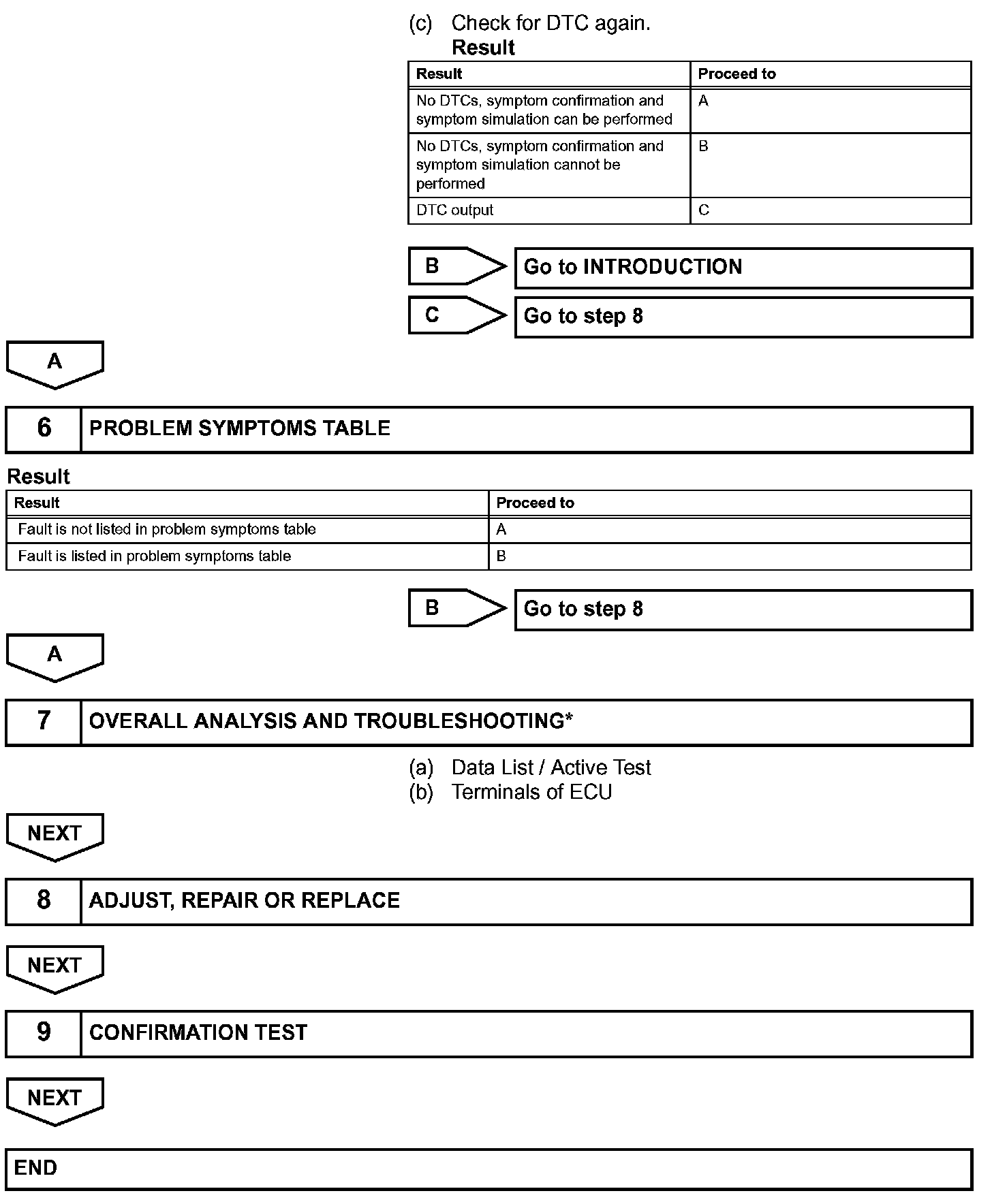 (c) Check for DTC again.
Result

| Result | Proceed to |
|---|---|
| No DTCs, symptom confirmation and symptom simulation can be performed | A |
| No DTCs, symptom confirmation and symptom simulation cannot be performed | B |
| DTC output | C |

B Go to INTRODUCTION

C Go to step 8

A

6 PROBLEM SYMPTOMS TABLE

Result

| Result | Proceed to |
|---|---|
| Fault is not listed in problem symptoms table | A |
| Fault is listed in problem symptoms table | B |

B Go to step 8

A

7 OVERALL ANALYSIS AND TROUBLESHOOTING*

(a) Data List / Active Test
(b) Terminals of ECU

NEXT

8 ADJUST, REPAIR OR REPLACE

NEXT

9 CONFIRMATION TEST

NEXT

END